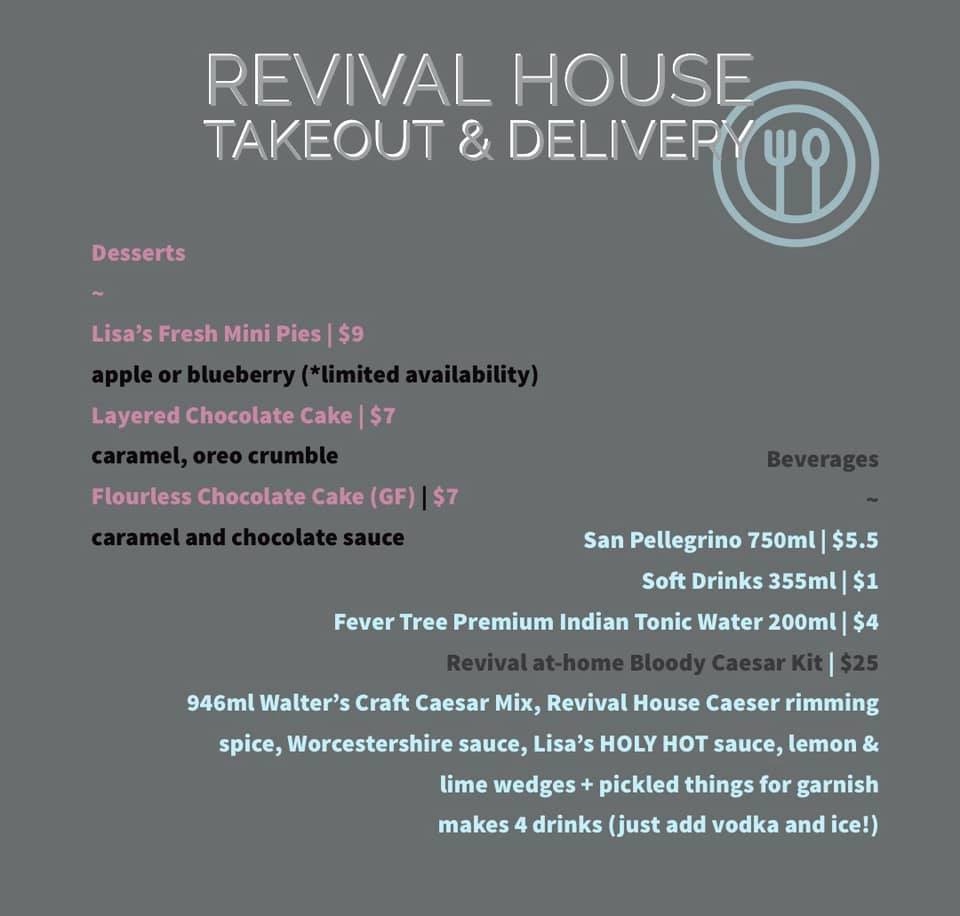 REVIVAL HOUSE
TAKEOUT & DELIVERY

Desserts

~

Lisa's Fresh Mini Pies | $9

apple or blueberry (*limited availability)

Layered Chocolate Cake | $7

caramel, oreo crumble

Flourless Chocolate Cake (GF) | $7

caramel and chocolate sauce

Beverages

~

San Pellegrino 750ml | $5.5

Soft Drinks 355ml | $1

Fever Tree Premium Indian Tonic Water 200ml | $4

Revival at-home Bloody Caesar Kit | $25

946ml Walter's Craft Caesar Mix, Revival House Caeser rimming spice, Worcestershire sauce, Lisa's HOLY HOT sauce, lemon & lime wedges + pickled things for garnish

makes 4 drinks (just add vodka and ice!)